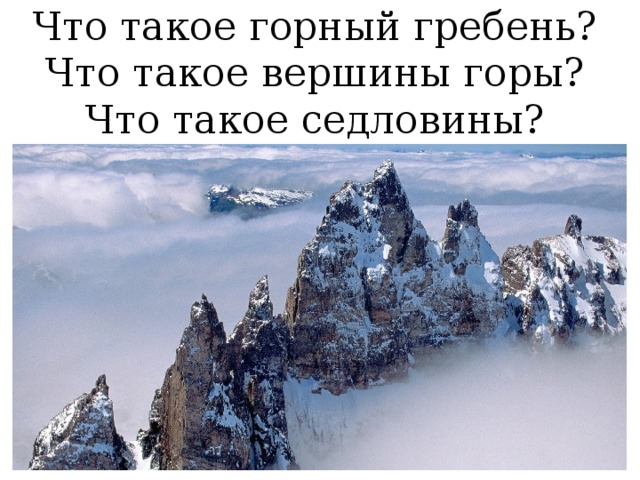 Что такое горный гребень?
Что такое вершины горы?
Что такое седловины?